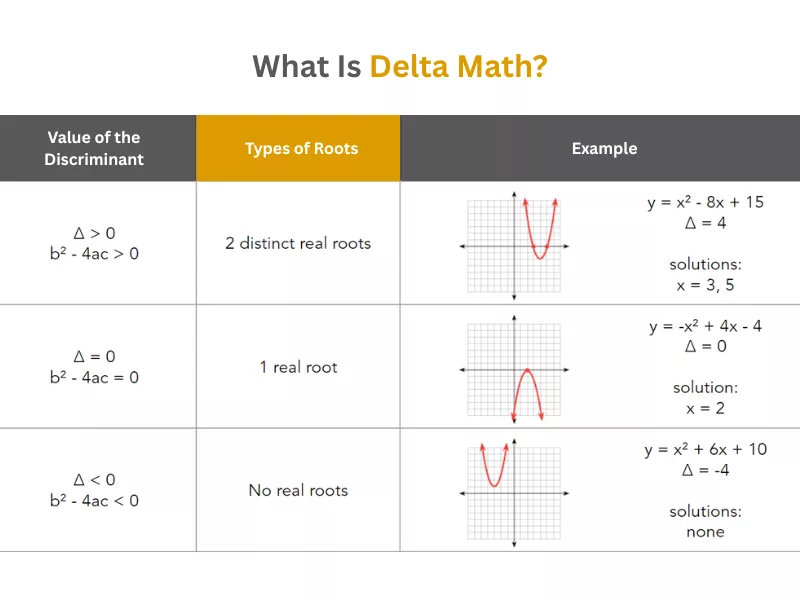 What Is Delta Math?

| Value of the Discriminant | Types of Roots | Example |
|---|---|---|
| $\Delta > 0$ $b^2 - 4ac > 0$ | 2 distinct real roots | $y = x^2 - 8x + 15$ $\Delta = 4$ solutions: $x = 3, 5$ |
| $\Delta = 0$ $b^2 - 4ac = 0$ | 1 real root | $y = -x^2 + 4x - 4$ $\Delta = 0$ solution: $x = 2$ |
| $\Delta < 0$ $b^2 - 4ac < 0$ | No real roots | $y = x^2 + 6x + 10$ $\Delta = -4$ solutions: none |